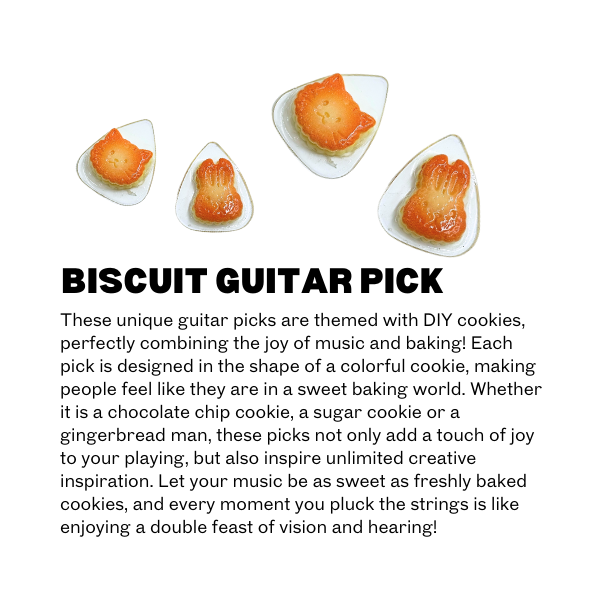 BISCUIT GUITAR PICK

These unique guitar picks are themed with DIY cookies, perfectly combining the joy of music and baking! Each pick is designed in the shape of a colorful cookie, making people feel like they are in a sweet baking world. Whether it is a chocolate chip cookie, a sugar cookie or a gingerbread man, these picks not only add a touch of joy to your playing, but also inspire unlimited creative inspiration. Let your music be as sweet as freshly baked cookies, and every moment you pluck the strings is like enjoying a double feast of vision and hearing!